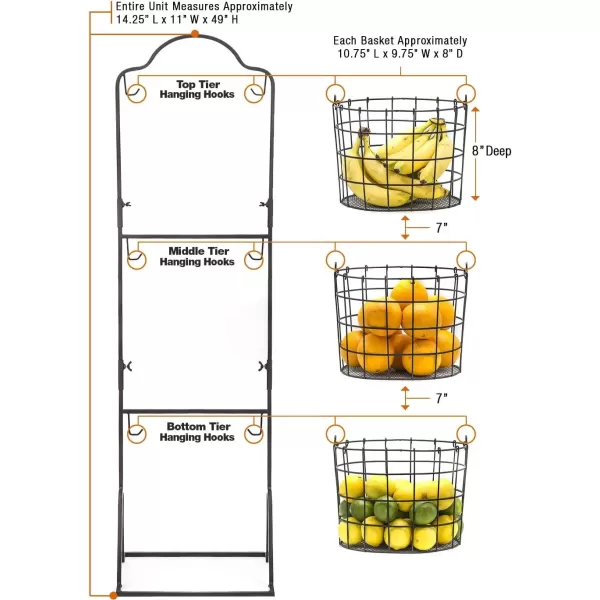 Entire Unit Measures Approximately
14.25" L x 11" W x 49" H

Each Basket Approximately
10.75" L x 9.75" W x 8" D

Top Tier
Hanging Hooks

8" Deep

7"

Middle Tier
Hanging Hooks

7"

Bottom Tier
Hanging Hooks